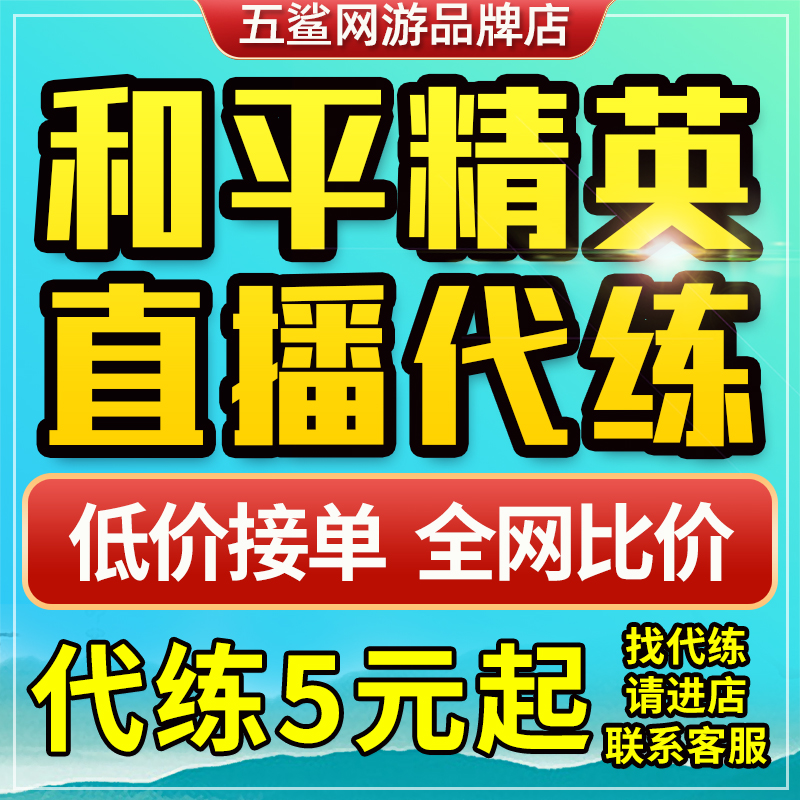 五鲨网游品牌店

和平精英
直播代练

低价接单 全网比价

代练5元起

找代练
请进店
联系客服